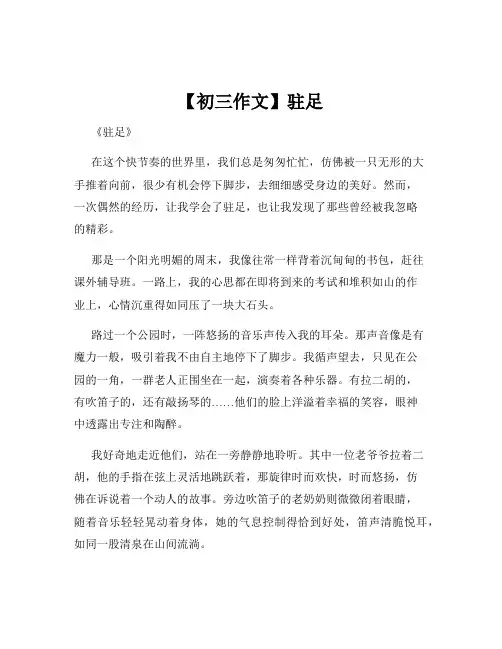 【初三作文】驻足

《驻足》

在这个快节奏的世界里，我们总是匆匆忙忙，仿佛被一只无形的大手推着向前，很少有机会停下脚步，去细细感受身边的美好。然而，一次偶然的经历，让我学会了驻足，也让我发现了那些曾经被我忽略的精彩。

那是一个阳光明媚的周末，我像往常一样背着沉甸甸的书包，赶往课外辅导班。一路上，我的心思都在即将到来的考试和堆积如山的作业上，心情沉重得如同压了一块大石头。

路过一个公园时，一阵悠扬的音乐声传入我的耳朵。那声音像是有魔力一般，吸引着我不由自主地停下了脚步。我循声望去，只见在公园的一角，一群老人正围坐在一起，演奏着各种乐器。有拉二胡的，有吹笛子的，还有敲扬琴的……他们的脸上洋溢着幸福的笑容，眼神中透露出专注和陶醉。

我好奇地走近他们，站在一旁静静地聆听。其中一位老爷爷拉着二胡，他的手指在弦上灵活地跳跃着，那旋律时而欢快，时而悠扬，仿佛在诉说着一个动人的故事。旁边吹笛子的老奶奶则微微闭着眼睛，随着音乐轻轻晃动着身体，她的气息控制得恰到好处，笛声清脆悦耳，如同一股清泉在山间流淌。